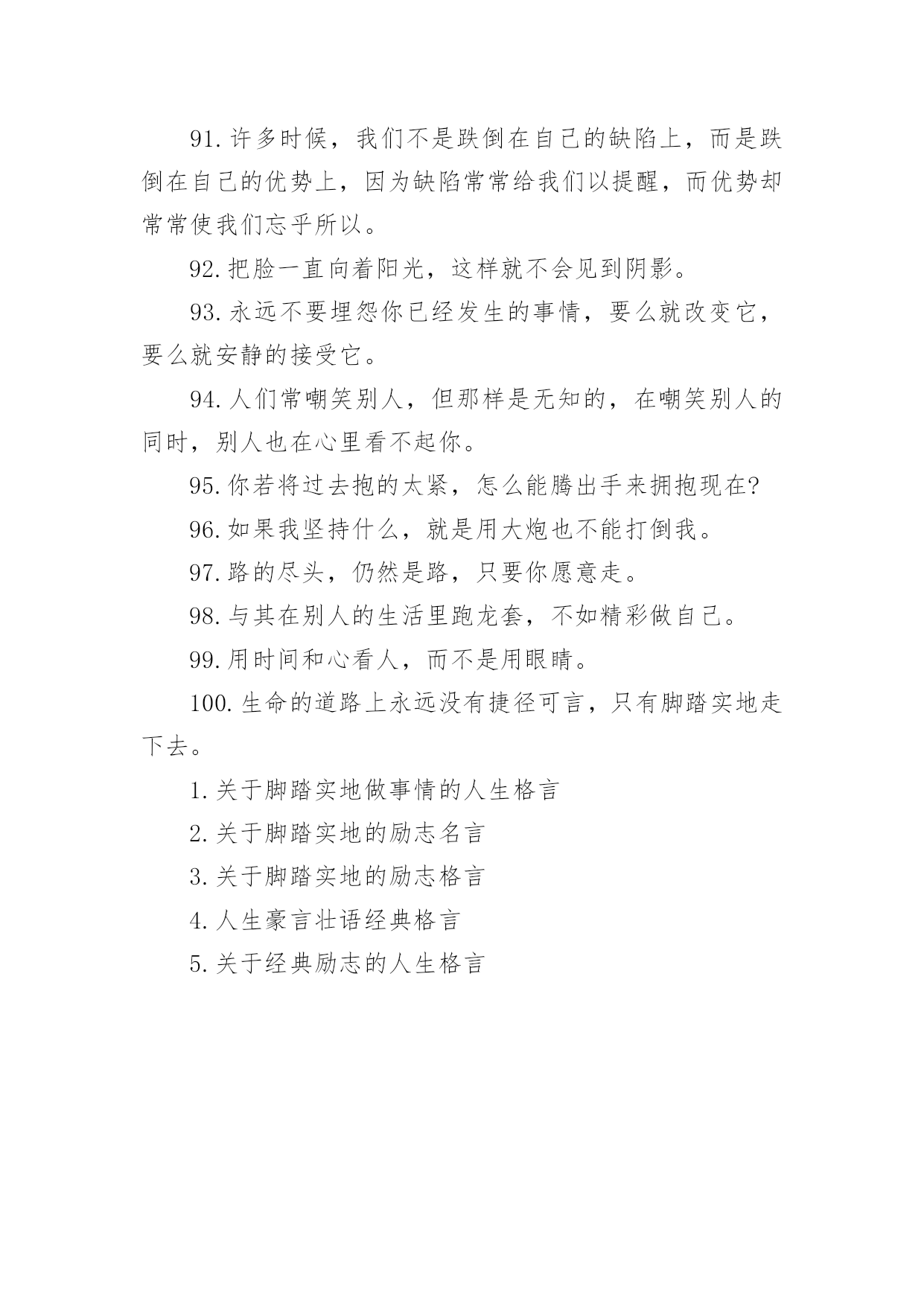 91.许多时候，我们不是跌倒在自己的缺陷上，而是跌倒在自己的优势上，因为缺陷常常给我们以提醒，而优势却常常使我们忘乎所以。

92.把脸一直向着阳光，这样就不会见到阴影。

93.永远不要埋怨你已经发生的事情，要么就改变它，要么就安静的接受它。

94.人们常嘲笑别人，但那样是无知的，在嘲笑别人的同时，别人也在心里看不起你。

95.你若将过去抱的太紧，怎么能腾出手来拥抱现在?

96.如果我坚持什么，就是用大炮也不能打倒我。

97.路的尽头，仍然是路，只要你愿意走。

98.与其在别人的生活里跑龙套，不如精彩做自己。

99.用时间和心看人，而不是用眼睛。

100.生命的道路上永远没有捷径可言，只有脚踏实地走下去。

1.关于脚踏实地做事情的人生格言

2.关于脚踏实地的励志名言

3.关于脚踏实地的励志格言

4.人生豪言壮语经典格言

5.关于经典励志的人生格言